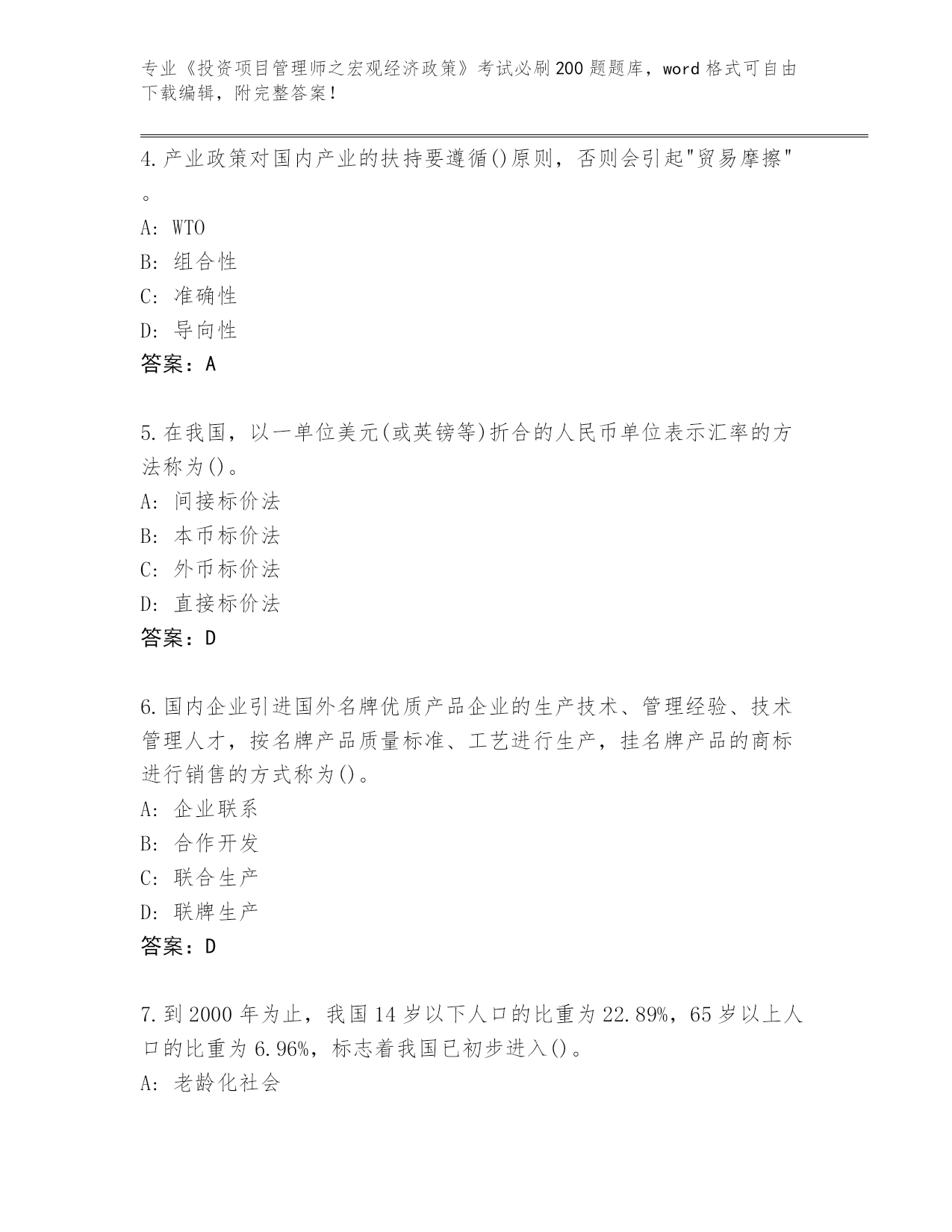 专业《投资项目管理师之宏观经济政策》考试必刷200题题库，word格式可自由下载编辑，附完整答案！

4.产业政策对国内产业的扶持要遵循()原则，否则会引起"贸易摩擦"。

A: WTO

B: 组合性

C: 准确性

D: 导向性

答案：A

5.在我国，以一单位美元(或英镑等)折合的人民币单位表示汇率的方法称为()。

A: 间接标价法

B: 本币标价法

C: 外币标价法

D: 直接标价法

答案：D

6.国内企业引进国外名牌优质产品企业的生产技术、管理经验、技术管理人才，按名牌产品质量标准、工艺进行生产，挂名牌产品的商标进行销售的方式称为()。

A: 企业联系

B: 合作开发

C: 联合生产

D: 联牌生产

答案：D

7.到2000年为止，我国14岁以下人口的比重为22.89%，65岁以上人口的比重为6.96%，标志着我国已初步进入()。

A: 老龄化社会